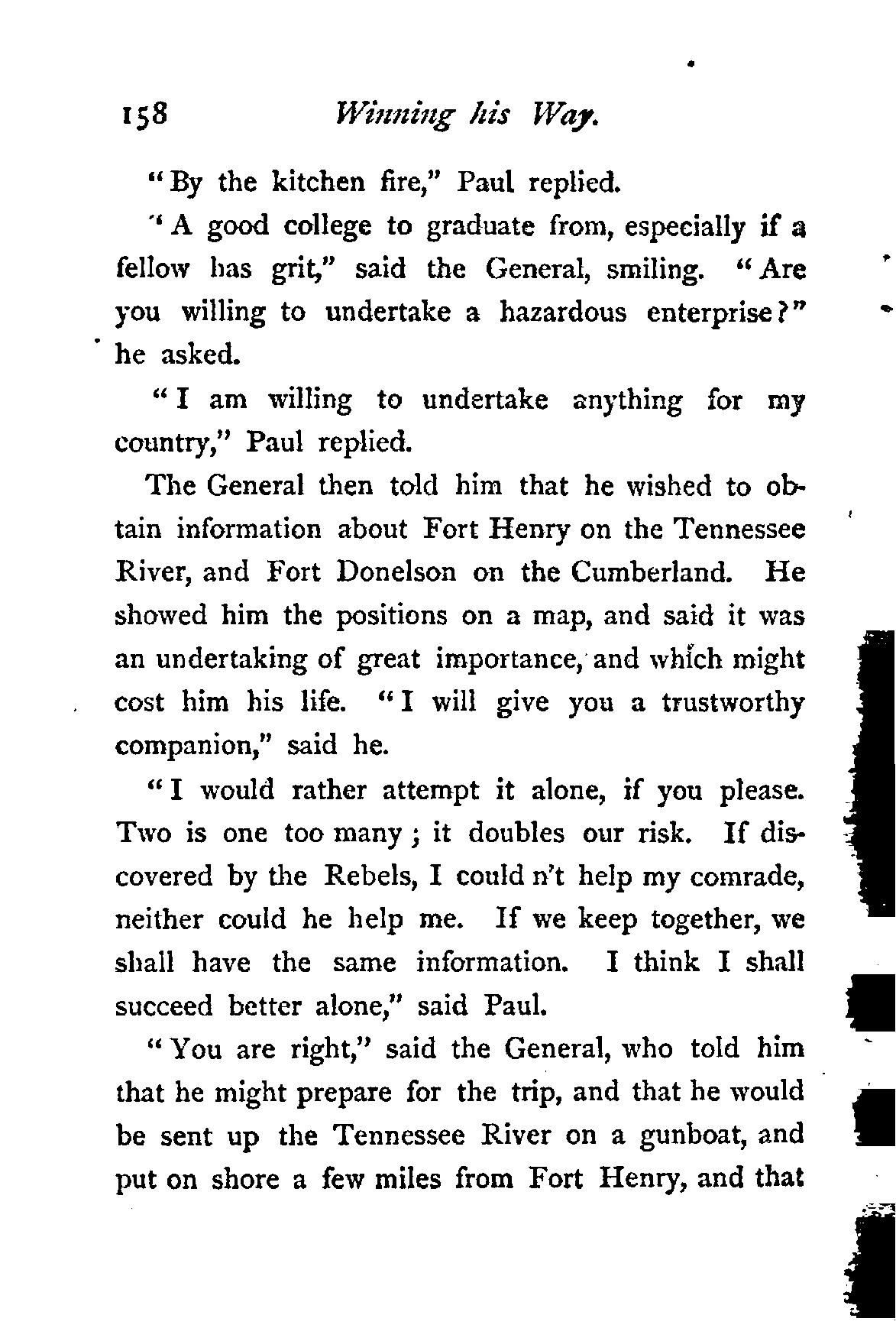 158 Winning his Way.

"By the kitchen fire," Paul replied.

"A good college to graduate from, especially if a fellow has grit," said the General, smiling. "Are you willing to undertake a hazardous enterprise?" he asked.

"I am willing to undertake anything for my country," Paul replied.

The General then told him that he wished to obtain information about Fort Henry on the Tennessee River, and Fort Donelson on the Cumberland. He showed him the positions on a map, and said it was an undertaking of great importance, and which might cost him his life. "I will give you a trustworthy companion," said he.

"I would rather attempt it alone, if you please. Two is one too many; it doubles our risk. If discovered by the Rebels, I could n't help my comrade, neither could he help me. If we keep together, we shall have the same information. I think I shall succeed better alone," said Paul.

"You are right," said the General, who told him that he might prepare for the trip, and that he would be sent up the Tennessee River on a gunboat, and put on shore a few miles from Fort Henry, and that